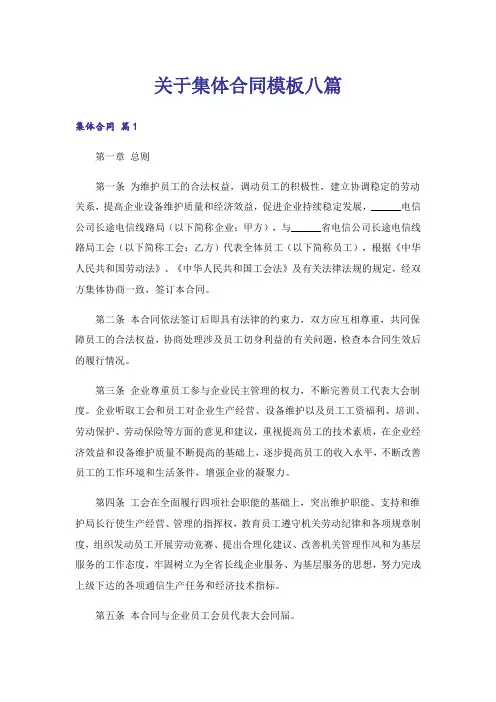 关于集体合同模板八篇

集体合同 篇1

第一章 总则

第一条 为维护员工的合法权益，调动员工的积极性，建立协调稳定的劳动关系，提高企业设备维护质量和经济效益，促进企业持续稳定发展，______电信公司长途电信线路局（以下简称企业：甲方），与______省电信公司长途电信线路局工会（以下简称工会：乙方）代表全体员工（以下简称员工），根据《中华人民共和国劳动法》、《中华人民共和国工会法》及有关法律法规的规定，经双方集体协商一致，签订本合同。

第二条 本合同依法签订后即具有法律的约束力，双方应互相尊重，共同保障员工的合法权益，协商处理涉及员工切身利益的有关问题，检查本合同生效后的履行情况。

第三条 企业尊重员工参与企业民主管理的权力，不断完善员工代表大会制度。企业听取工会和员工对企业生产经营、设备维护以及员工工资福利、培训、劳动保护、劳动保险等方面的意见和建议，重视提高员工的技术素质，在企业经济效益和设备维护质量不断提高的基础上，逐步提高员工的收入水平，不断改善员工的工作环境和生活条件，增强企业的凝聚力。

第四条 工会在全面履行四项社会职能的基础上，突出维护职能、支持和维护局长行使生产经营、管理的指挥权，教育员工遵守机关劳动纪律和各项规章制度，组织发动员工开展劳动竞赛、提出合理化建议、改善机关管理作风和为基层服务的工作态度，牢固树立为全省长线企业服务、为基层服务的思想，努力完成上级下达的各项通信生产任务和经济技术指标。

第五条 本合同与企业员工会员代表大会同届。